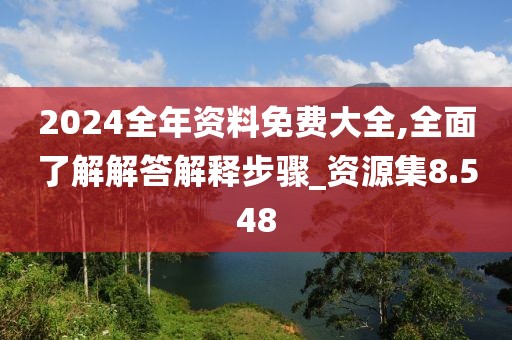 2024全年资料免费大全,全面了解解答解释步骤_资源集8.548